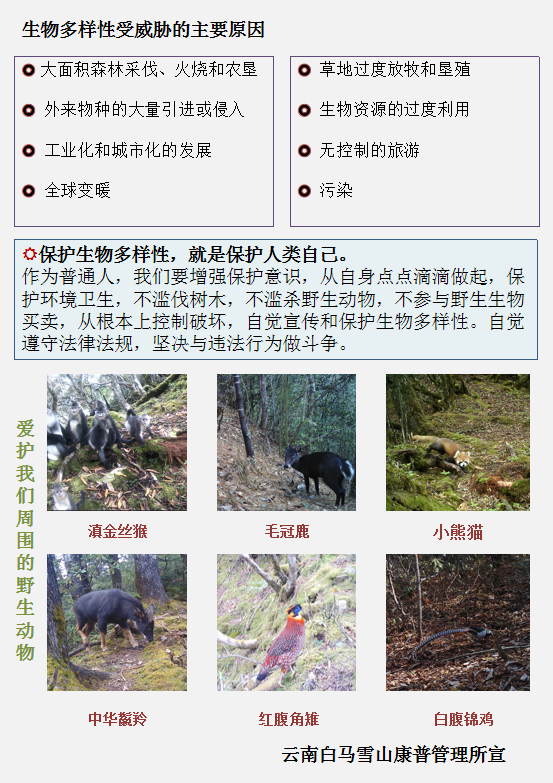 生物多样性受威胁的主要原因

大面积森林采伐、火烧和农垦

外来物种的大量引进或侵入

工业化和城市化的发展

全球变暖

草地过度放牧和垦殖

生物资源的过度利用

无控制的旅游

污染

保护生物多样性，就是保护人类自己。
作为普通人，我们要增强保护意识，从自身点点滴滴做起，保护环境卫生，不滥伐树木，不滥杀野生动物，不参与野生生物买卖，从根本上控制破坏，自觉宣传和保护生物多样性。自觉遵守法律法规，坚决与违法行为做斗争。

爱护我们周围的野生动物

滇金丝猴

毛冠鹿

小熊猫

中华鬣羚

红腹角雉

白腹锦鸡

云南白马雪山康普管理所宣